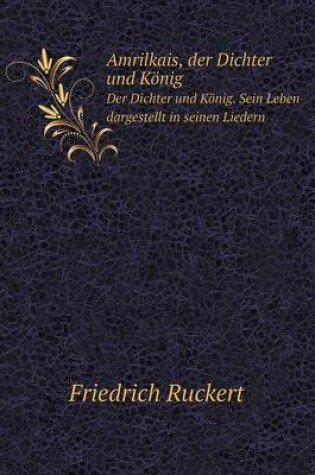 Amrilkais, der Dichter und König

Der Dichter und König. Sein Leben dargestellt in seinen Liedern

Friedrich Ruckert